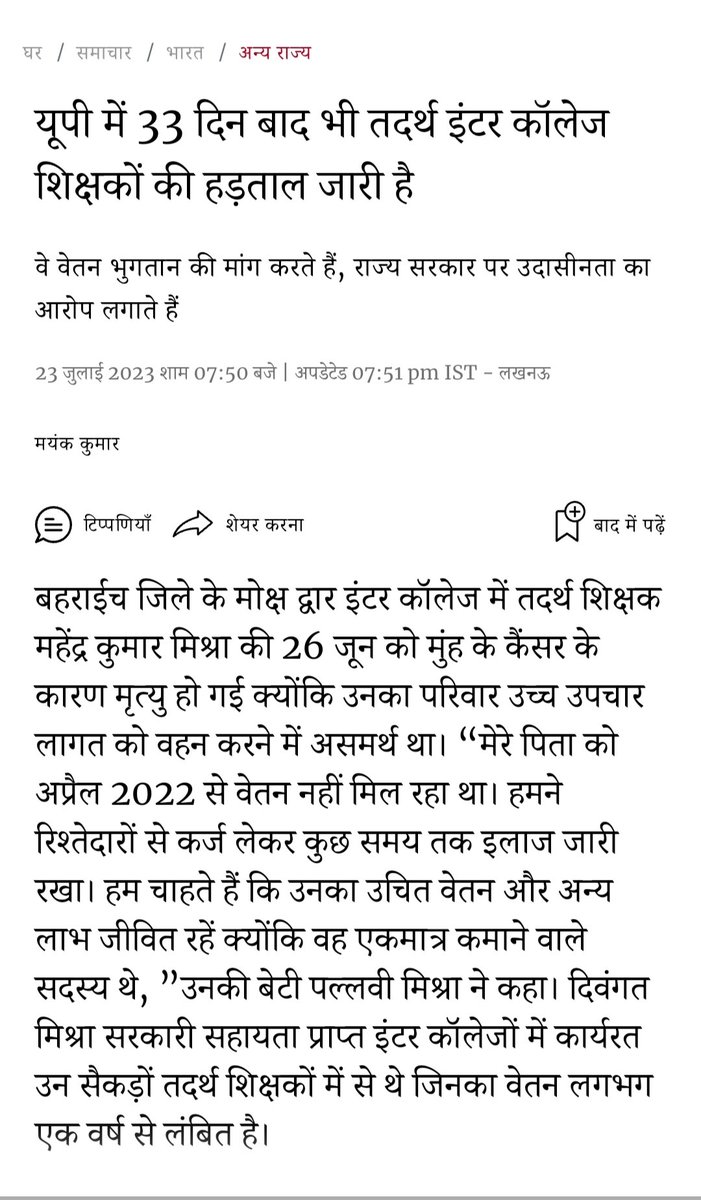 घर / समाचार / भारत / अन्य राज्य

यूपी में 33 दिन बाद भी तदर्थ इंटर कॉलेज शिक्षकों की हड़ताल जारी है

वे वेतन भुगतान की मांग करते हैं, राज्य सरकार पर उदासीनता का आरोप लगाते हैं

23 जुलाई 2023 शाम 07:50 बजे | अपडेटेड 07:51 pm IST - लखनऊ

मयंक कुमार

टिप्पणियाँ शेयर करना बाद में पढ़ें

बहराईच जिले के मोक्ष द्वार इंटर कॉलेज में तदर्थ शिक्षक महेंद्र कुमार मिश्रा की 26 जून को मुंह के कैंसर के कारण मृत्यु हो गई क्योंकि उनका परिवार उच्च उपचार लागत को वहन करने में असमर्थ था। “मेरे पिता को अप्रैल 2022 से वेतन नहीं मिल रहा था। हमने रिश्तेदारों से कर्ज लेकर कुछ समय तक इलाज जारी रखा। हम चाहते हैं कि उनका उचित वेतन और अन्य लाभ जीवित रहें क्योंकि वह एकमात्र कमाने वाले सदस्य थे, ”उनकी बेटी पल्लवी मिश्रा ने कहा। दिवंगत मिश्रा सरकारी सहायता प्राप्त इंटर कॉलेजों में कार्यरत उन सैकड़ों तदर्थ शिक्षकों में से थे जिनका वेतन लगभग एक वर्ष से लंबित है।